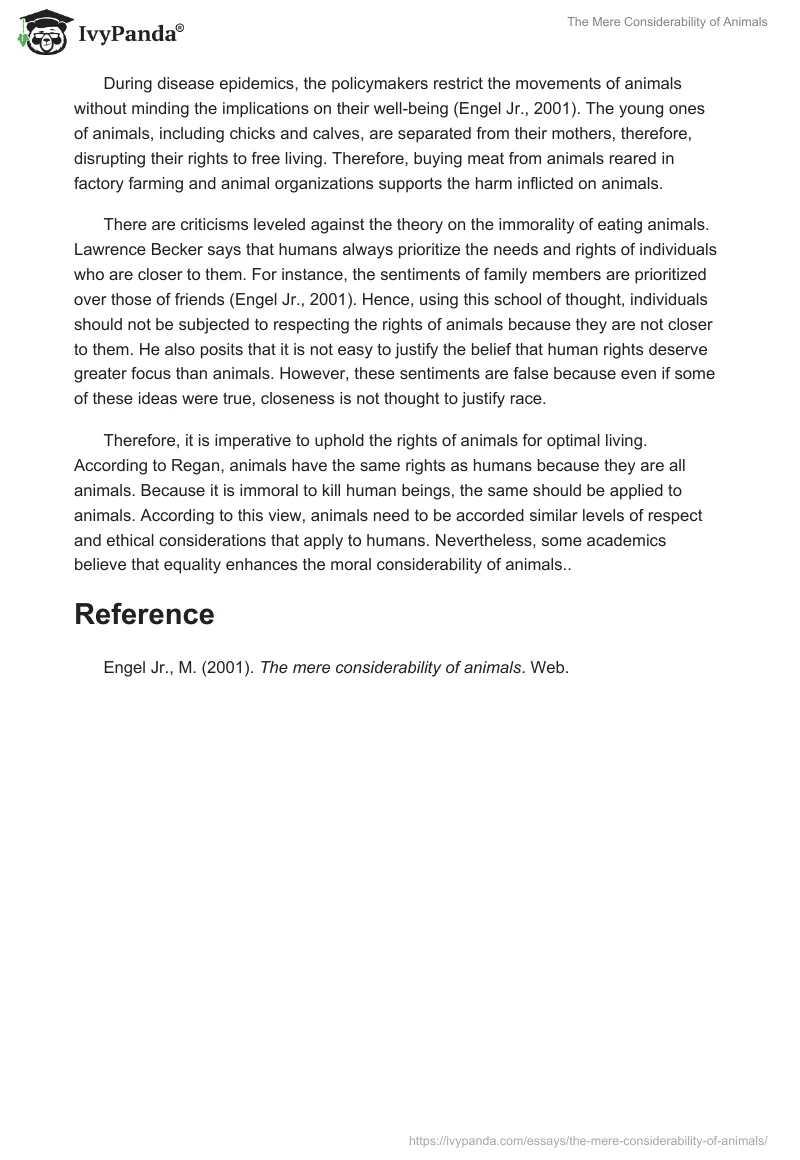 IvyPanda®

The Mere Considerability of Animals

During disease epidemics, the policymakers restrict the movements of animals without minding the implications on their well-being (Engel Jr., 2001). The young ones of animals, including chicks and calves, are separated from their mothers, therefore, disrupting their rights to free living. Therefore, buying meat from animals reared in factory farming and animal organizations supports the harm inflicted on animals.

There are criticisms leveled against the theory on the immorality of eating animals. Lawrence Becker says that humans always prioritize the needs and rights of individuals who are closer to them. For instance, the sentiments of family members are prioritized over those of friends (Engel Jr., 2001). Hence, using this school of thought, individuals should not be subjected to respecting the rights of animals because they are not closer to them. He also posits that it is not easy to justify the belief that human rights deserve greater focus than animals. However, these sentiments are false because even if some of these ideas were true, closeness is not thought to justify race.

Therefore, it is imperative to uphold the rights of animals for optimal living. According to Regan, animals have the same rights as humans because they are all animals. Because it is immoral to kill human beings, the same should be applied to animals. According to this view, animals need to be accorded similar levels of respect and ethical considerations that apply to humans. Nevertheless, some academics believe that equality enhances the moral considerability of animals..

Reference

Engel Jr., M. (2001). The mere considerability of animals. Web.

https://ivypanda.com/essays/the-mere-considerability-of-animals/